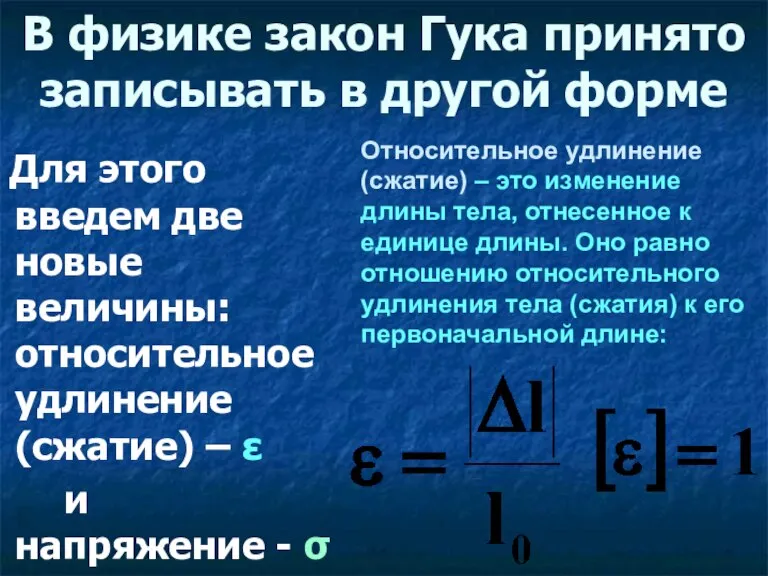 В физике закон Гука принято записывать в другой форме

Для этого введем две новые величины: относительное удлинение (сжатие) – ε и напряжение - σ

Относительное удлинение (сжатие) – это изменение длины тела, отнесенное к единице длины. Оно равно отношению относительного удлинения тела (сжатия) к его первоначальной длине:

$\varepsilon = \frac{|\Delta l|}{l_0}$ $[\varepsilon] = 1$